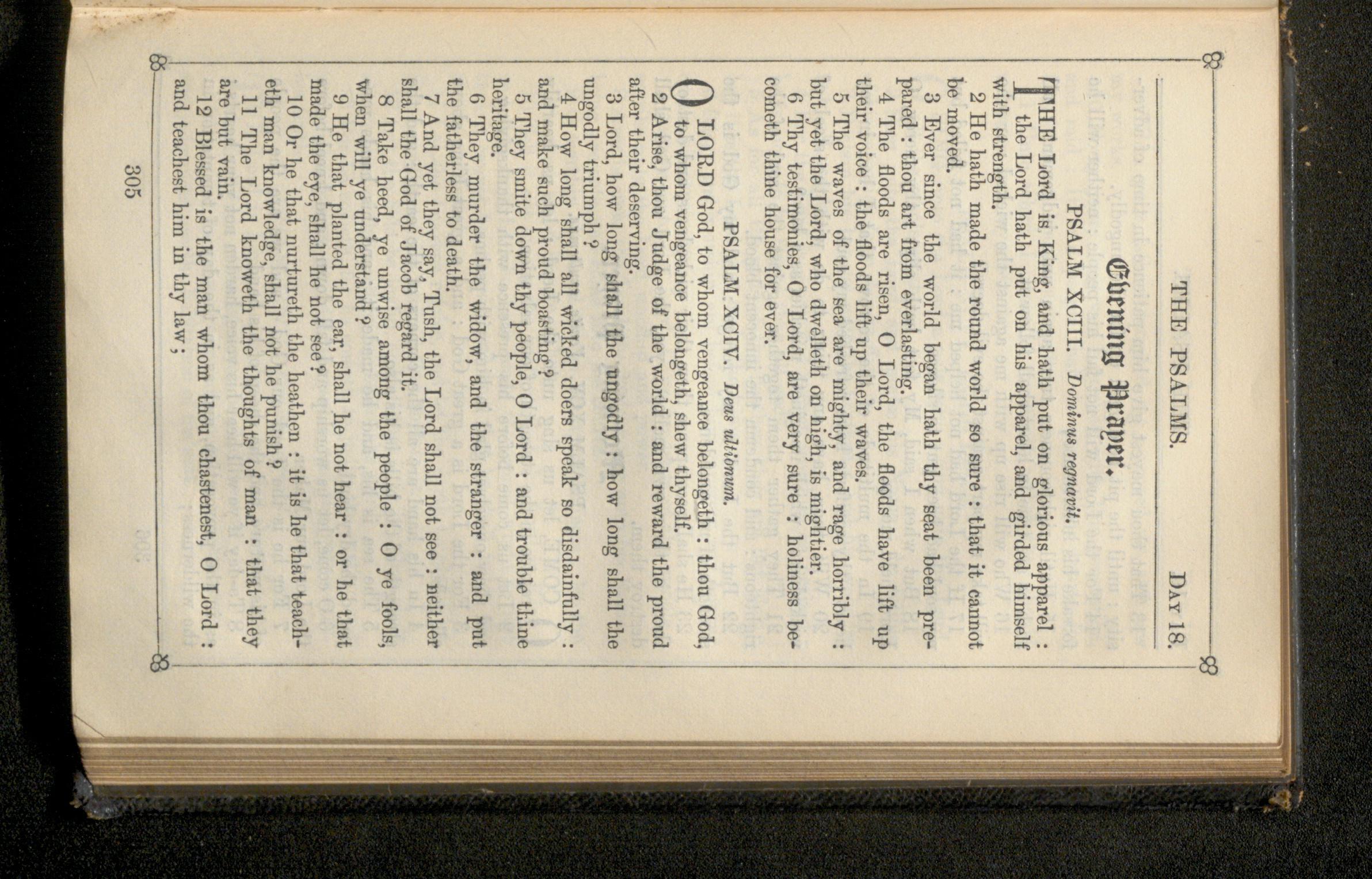 THE PSALMS. DAY 18.

Evening Prayer.

PSALM XCIII. Dominus regnavit.

THE Lord is King, and hath put on glorious apparel : the Lord hath put on his apparel, and girded himself with strength.

2 He hath made the round world so sure : that it cannot be moved.

3 Ever since the world began hath thy seat been prepared : thou art from everlasting.

4 The floods are risen, O Lord, the floods have lift up their voice : the floods lift up their waves.

5 The waves of the sea are mighty, and rage horribly : but yet the Lord, who dwelleth on high, is mightier.

6 Thy testimonies, O Lord, are very sure : holiness becometh thine house for ever.

PSALM XCIV. Deus ultionum.

O LORD God, to whom vengeance belongeth : thou God, to whom vengeance belongeth, shew thyself.

2 Arise, thou Judge of the world : and reward the proud after their deserving.

3 Lord, how long shall the ungodly : how long shall the ungodly triumph ?

4 How long shall all wicked doers speak so disdainfully : and make such proud boasting ?

5 They smite down thy people, O Lord : and trouble thine heritage.

6 They murder the widow, and the stranger : and put the fatherless to death.

7 And yet they say, Tush, the Lord shall not see : neither shall the God of Jacob regard it.

8 Take heed, ye unwise among the people : O ye fools, when will ye understand ?

9 He that planted the ear, shall he not hear : or he that made the eye, shall he not see ?

10 Or he that nurtureth the heathen : it is he that teacheth man knowledge, shall not he punish ?

11 The Lord knoweth the thoughts of man : that they are but vain.

12 Blessed is the man whom thou chastenest, O Lord : and teachest him in thy law ;

305